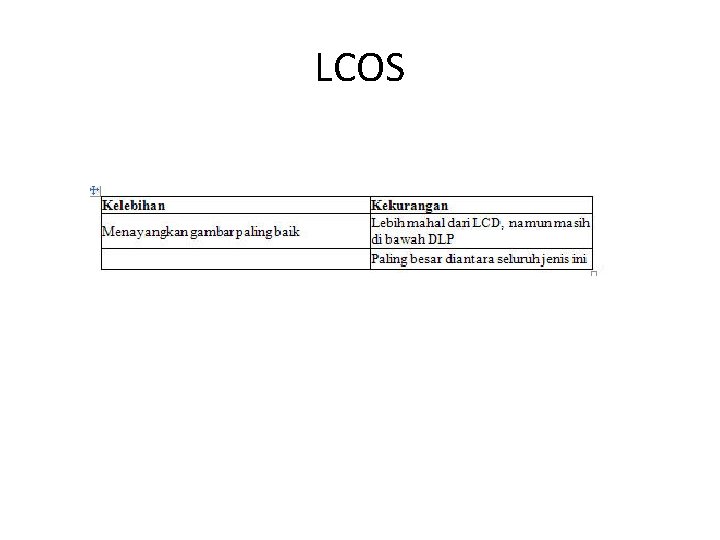 LCOS

| Kelebihan | Kekurangan |
|---|---|
| Menayangkan gambar paling baik | Lebih mahal dari LCD, namun masih di bawah DLP |
|  | Paling besar diantara seluruh jenis ini |